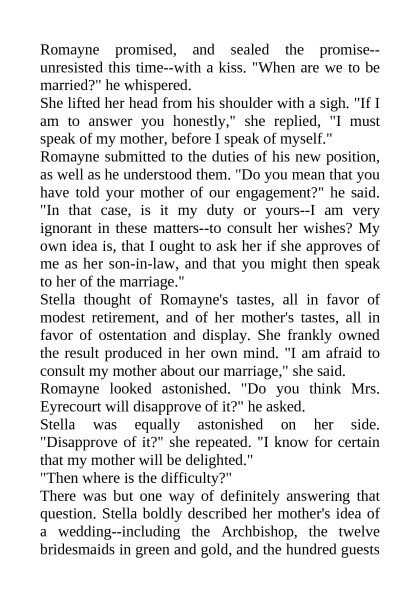 Romayne promised, and sealed the promise--unresisted this time--with a kiss. "When are we to be married?" he whispered.

She lifted her head from his shoulder with a sigh. "If I am to answer you honestly," she replied, "I must speak of my mother, before I speak of myself."

Romayne submitted to the duties of his new position, as well as he understood them. "Do you mean that you have told your mother of our engagement?" he said. "In that case, is it my duty or yours--I am very ignorant in these matters--to consult her wishes? My own idea is, that I ought to ask her if she approves of me as her son-in-law, and that you might then speak to her of the marriage."

Stella thought of Romayne's tastes, all in favor of modest retirement, and of her mother's tastes, all in favor of ostentation and display. She frankly owned the result produced in her own mind. "I am afraid to consult my mother about our marriage," she said.

Romayne looked astonished. "Do you think Mrs. Eyrecourt will disapprove of it?" he asked.

Stella was equally astonished on her side. "Disapprove of it?" she repeated. "I know for certain that my mother will be delighted."

"Then where is the difficulty?"

There was but one way of definitely answering that question. Stella boldly described her mother's idea of a wedding--including the Archbishop, the twelve bridesmaids in green and gold, and the hundred guests